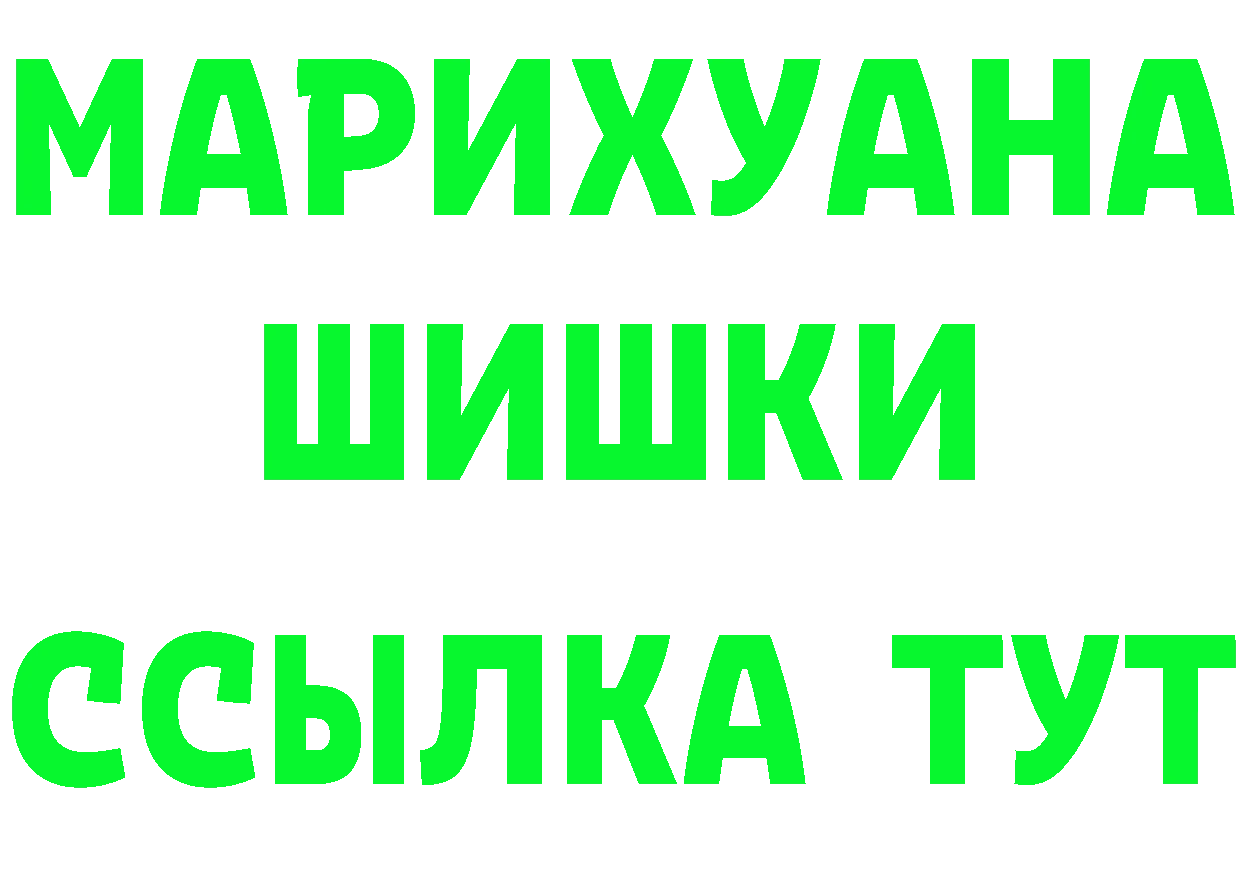 МАРИХУАНА
ШИШКИ
ССЫЛКА ТУТ